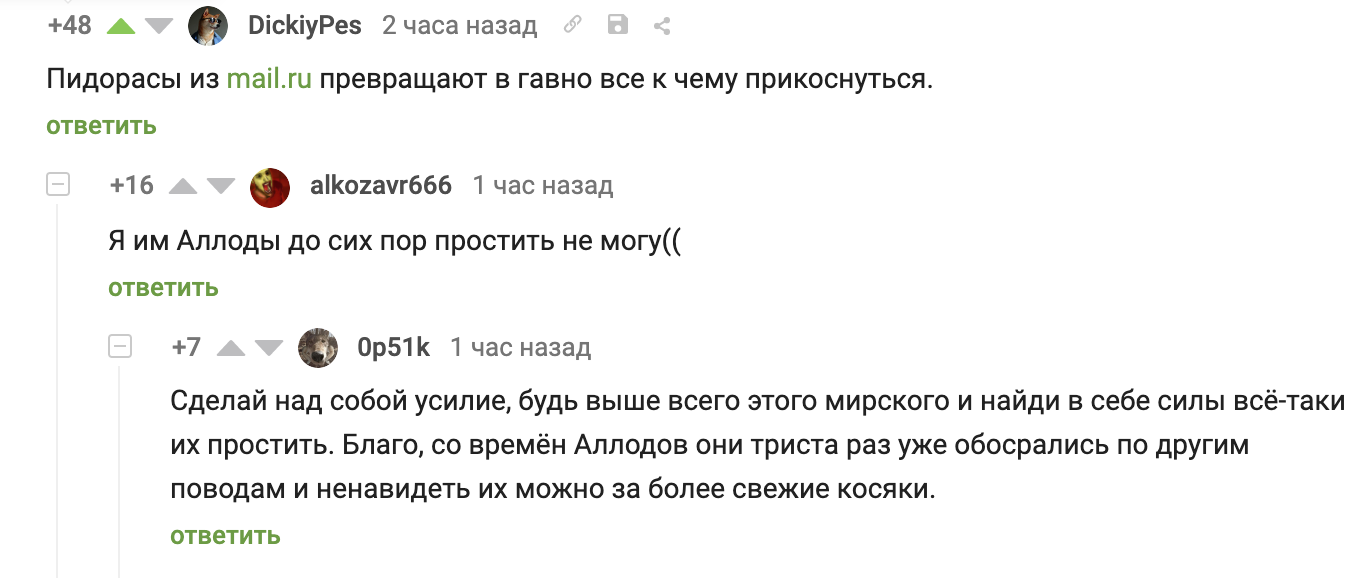 +48 DickiyPes 2 часа назад

Пидорасы из mail.ru превращают в гавно все к чему прикоснуться.

ответить

+16 alkozavr666 1 час назад

Я им Аллоды до сих пор простить не могу((

ответить

+7 0p51k 1 час назад

Сделай над собой усилие, будь выше всего этого мирского и найди в себе силы всё-таки их простить. Благо, со времён Аллодов они триста раз уже обосрались по другим поводам и ненавидеть их можно за более свежие косяки.

ответить